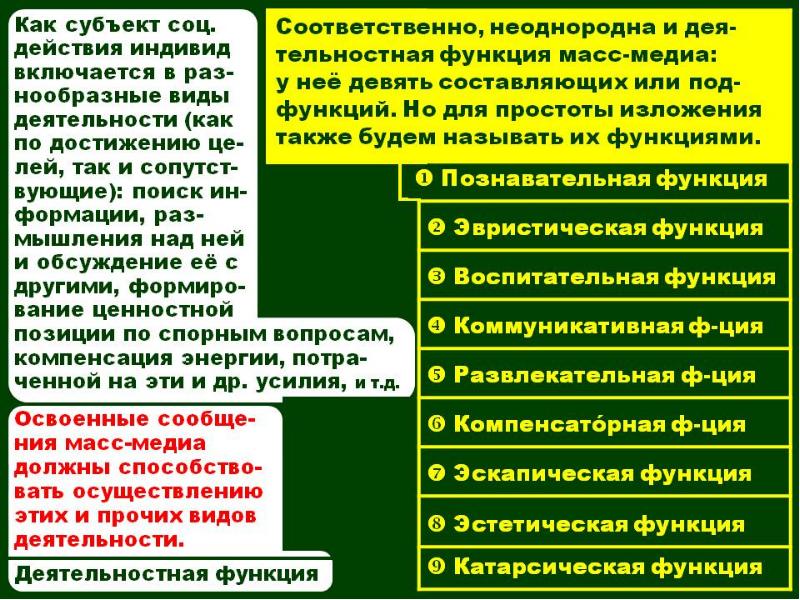 Как субъект соц. действия индивид включается в разнообразные виды деятельности (как по достижению целей, так и сопутствующие): поиск информации, размышления над ней и обсуждение её с другими, формирование ценностной позиции по спорным вопросам, компенсация энергии, потраченной на эти и др. усилия, и т.д.

Освоенные сообщения масс-медиа должны способствовать осуществлению этих и прочих видов деятельности.

Деятельностная функция

Соответственно, неоднородна и деятельностная функция масс-медиа: у неё девять составляющих или подфункций. Но для простоты изложения также будем называть их функциями.

❶ Познавательная функция

❷ Эвристическая функция

❸ Воспитательная функция

❹ Коммуникативная ф-ция

❺ Развлекательная ф-ция

❻ Компенсато́рная ф-ция

❼ Эскапическая функция

❽ Эстетическая функция

❾ Катарсическая функция